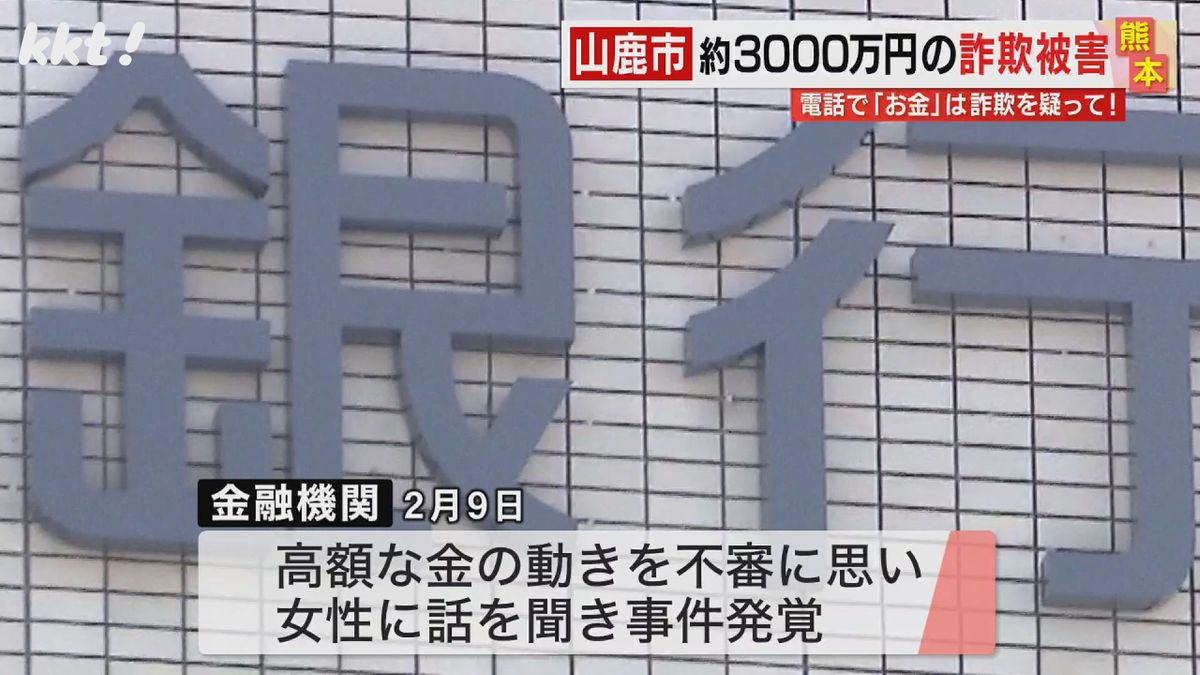 kkt!

山鹿市 約3000万円の詐欺被害 熊本

電話で「お金」は詐欺を疑って!

銀行

金融機関 2月9日

高額な金の動きを不審に思い
女性に話を聞き事件発覚